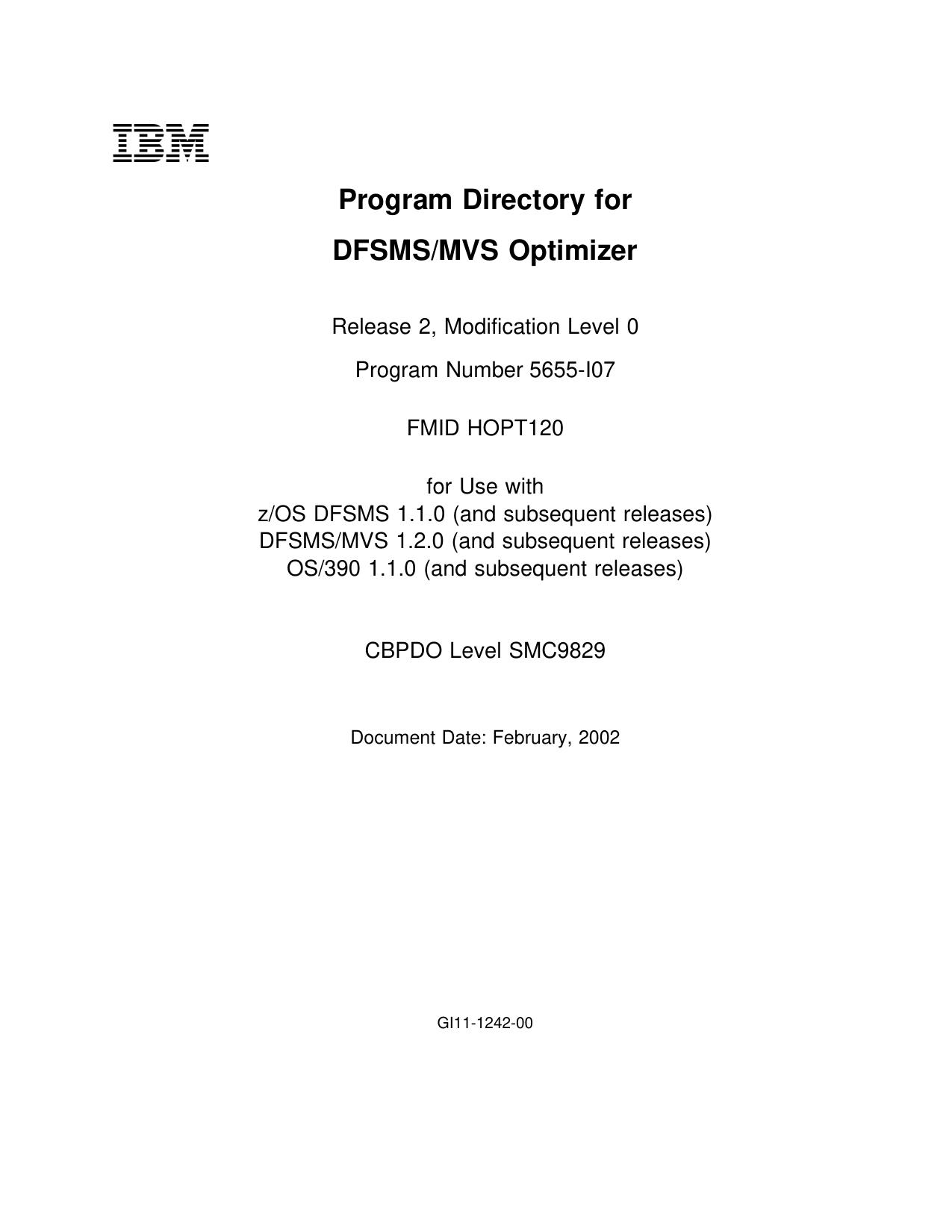 IBM

Program Directory for

DFSMS/MVS Optimizer

Release 2, Modification Level 0

Program Number 5655-I07

FMID HOPT120

for Use with
z/OS DFSMS 1.1.0 (and subsequent releases)
DFSMS/MVS 1.2.0 (and subsequent releases)
OS/390 1.1.0 (and subsequent releases)

CBPDO Level SMC9829

Document Date: February, 2002

GI11-1242-00